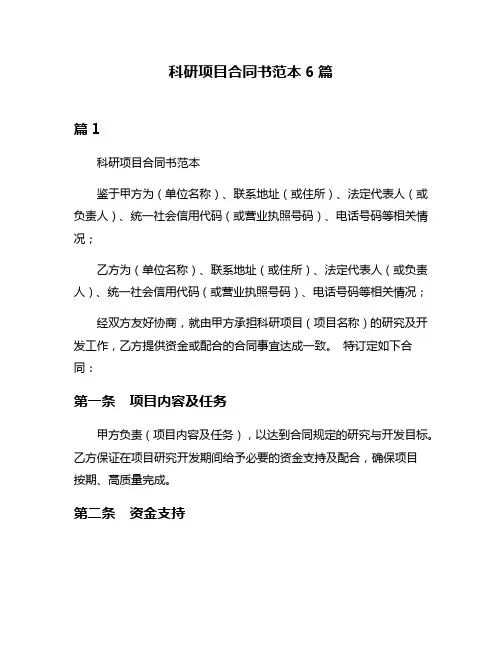 科研项目合同书范本 6 篇

篇 1

科研项目合同书范本

鉴于甲方为（单位名称）、联系地址（或住所）、法定代表人（或负责人）、统一社会信用代码（或营业执照号码）、电话号码等相关情况；

乙方为（单位名称）、联系地址（或住所）、法定代表人（或负责人）、统一社会信用代码（或营业执照号码）、电话号码等相关情况；

经双方友好协商，就由甲方承担科研项目（项目名称）的研究及开发工作，乙方提供资金或配合的合同事宜达成一致。 特订定如下合同：

第一条　项目内容及任务

甲方负责（项目内容及任务），以达到合同规定的研究与开发目标。乙方保证在项目研究开发期间给予必要的资金支持及配合，确保项目按期、高质量完成。

第二条　资金支持